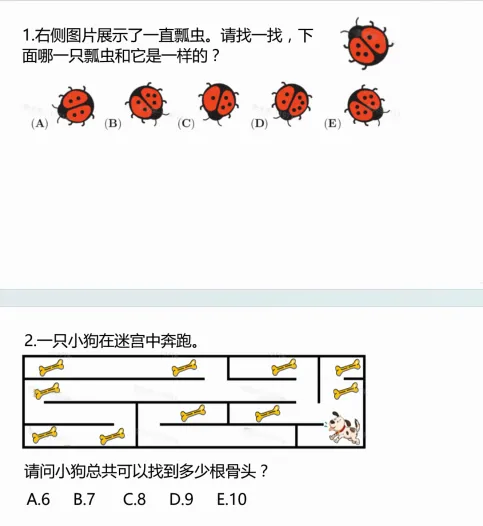 1.右侧图片展示了一直瓢虫。请找一找，下面哪一只瓢虫和它是一样的？

(A) (B) (C) (D) (E)

2.一只小狗在迷宫中奔跑。

请问小狗总共可以找到多少根骨头？

A.6 B.7 C.8 D.9 E.10